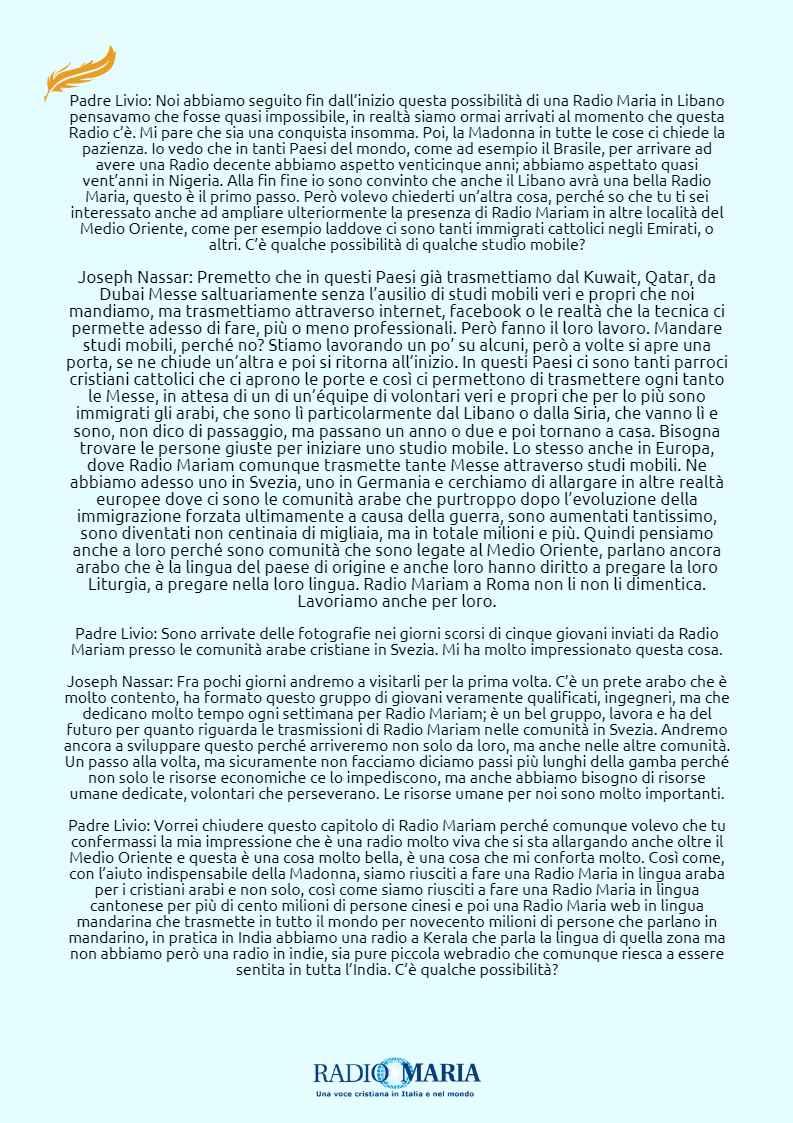 Padre Livio: Noi abbiamo seguito fin dall'inizio questa possibilità di una Radio Maria in Libano pensavamo che fosse quasi impossibile, in realtà siamo ormai arrivati al momento che questa Radio c'è. Mi pare che sia una conquista insomma. Poi, la Madonna in tutte le cose ci chiede la pazienza. Io vedo che in tanti Paesi del mondo, come ad esempio il Brasile, per arrivare ad avere una Radio decente abbiamo aspetto venticinque anni; abbiamo aspettato quasi vent'anni in Nigeria. Alla fin fine io sono convinto che anche il Libano avrà una bella Radio Maria, questo è il primo passo. Però volevo chiederti un'altra cosa, perché so che tu ti sei interessato anche ad ampliare ulteriormente la presenza di Radio Mariam in altre località del Medio Oriente, come per esempio laddove ci sono tanti immigrati cattolici negli Emirati, o altri. C'è qualche possibilità di qualche studio mobile?

Joseph Nassar: Premetto che in questi Paesi già trasmettiamo dal Kuwait, Qatar, da Dubai Messe saltuariamente senza l'ausilio di studi mobili veri e propri che noi mandiamo, ma trasmettiamo attraverso internet, facebook o le realtà che la tecnica ci permette adesso di fare, più o meno professionali. Però fanno il loro lavoro. Mandare studi mobili, perché no? Stiamo lavorando un po' su alcuni, però a volte si apre una porta, se ne chiude un'altra e poi si ritorna all'inizio. In questi Paesi ci sono tanti parroci cristiani cattolici che ci aprono le porte e così ci permettono di trasmettere ogni tanto le Messe, in attesa di un'équipe di volontari veri e propri che per lo più sono immigrati gli arabi, che sono lì particolarmente dal Libano o dalla Siria, che vanno lì e sono, non dico di passaggio, ma passano un anno o due e poi tornano a casa. Bisogna trovare le persone giuste per iniziare uno studio mobile. Lo stesso anche in Europa, dove Radio Mariam comunque trasmette tante Messe attraverso studi mobili. Ne abbiamo adesso uno in Svezia, uno in Germania e cerchiamo di allargare in altre realtà europee dove ci sono le comunità arabe che purtroppo dopo l'evoluzione della immigrazione forzata ultimamente a causa della guerra, sono aumentati tantissimo, sono diventati non centinaia di migliaia, ma in totale milioni e più. Quindi pensiamo anche a loro perché sono comunità che sono legate al Medio Oriente, parlano ancora arabo che è la lingua del paese di origine e anche loro hanno diritto a pregare la loro Liturgia, a pregare nella loro lingua. Radio Mariam a Roma non li non li dimentica. Lavoriamo anche per loro.

Padre Livio: Sono arrivate delle fotografie nei giorni scorsi di cinque giovani inviati da Radio Mariam presso le comunità arabe cristiane in Svezia. Mi ha molto impressionato questa cosa.

Joseph Nassar: Fra pochi giorni andremo a visitarli per la prima volta. C'è un prete arabo che è molto contento, ha formato questo gruppo di giovani veramente qualificati, ingegneri, ma che dedicano molto tempo ogni settimana per Radio Mariam; è un bel gruppo, lavora e ha del futuro per quanto riguarda le trasmissioni di Radio Mariam nelle comunità in Svezia. Andremo ancora a sviluppare questo perché arriveremo non solo da loro, ma anche nelle altre comunità. Un passo alla volta, ma sicuramente non facciamo diciamo passi più lunghi della gamba perché non solo le risorse economiche ce lo impediscono, ma anche abbiamo bisogno di risorse umane dedicate, volontari che perseverano. Le risorse umane per noi sono molto importanti.

Padre Livio: Vorrei chiudere questo capitolo di Radio Mariam perché comunque volevo che tu confermassi la mia impressione che è una radio molto viva che si sta allargando anche oltre il Medio Oriente e questa è una cosa molto bella, è una cosa che mi conforta molto. Così come, con l'aiuto indispensabile della Madonna, siamo riusciti a fare una Radio Maria in lingua araba per i cristiani arabi e non solo, così come siamo riusciti a fare una Radio Maria in lingua cantonese per più di cento milioni di persone cinesi e poi una Radio Maria web in lingua mandarina che trasmette in tutto il mondo per novecento milioni di persone che parlano in mandarino, in pratica in India abbiamo una radio a Kerala che parla la lingua di quella zona ma non abbiamo però una radio in indie, sia pure piccola webradio che comunque riesca a essere sentita in tutta l'India. C'è qualche possibilità?

RADIO MARIA
Una voce cristiana in Italia e nel mondo